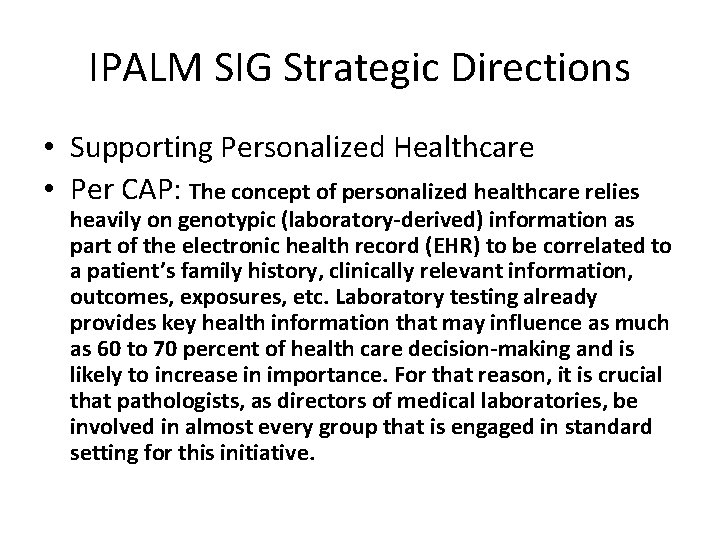 IPALM SIG Strategic Directions

• Supporting Personalized Healthcare
• Per CAP: The concept of personalized healthcare relies heavily on genotypic (laboratory-derived) information as part of the electronic health record (EHR) to be correlated to a patient's family history, clinically relevant information, outcomes, exposures, etc. Laboratory testing already provides key health information that may influence as much as 60 to 70 percent of health care decision-making and is likely to increase in importance. For that reason, it is crucial that pathologists, as directors of medical laboratories, be involved in almost every group that is engaged in standard setting for this initiative.